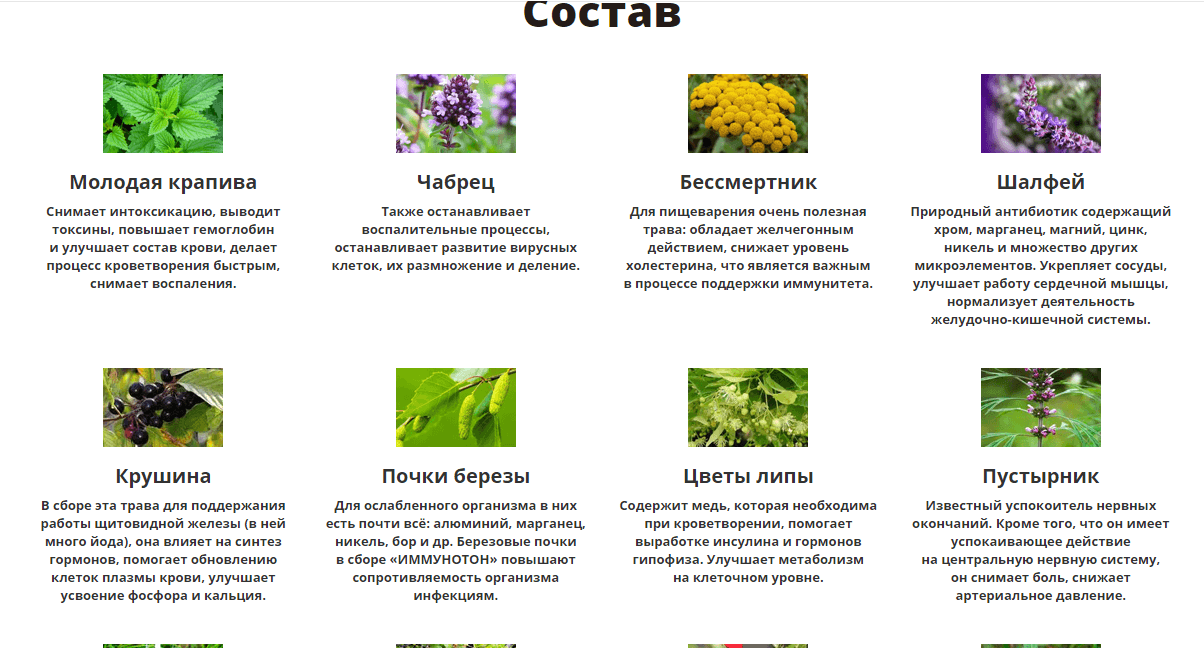 Состав

Молодая крапива

Снимает интоксикацию, выводит токсины, повышает гемоглобин и улучшает состав крови, делает процесс кроветворения быстрым, снимает воспаления.

Чабрец

Также останавливает воспалительные процессы, останавливает развитие вирусных клеток, их размножение и деление.

Бессмертник

Для пищеварения очень полезная трава: обладает желчегонным действием, снижает уровень холестерина, что является важным в процессе поддержки иммунитета.

Шалфей

Природный антибиотик содержащий хром, марганец, магний, цинк, никель и множество других микроэлементов. Укрепляет сосуды, улучшает работу сердечной мышцы, нормализует деятельность желудочно-кишечной системы.

Крушина

В сборе эта трава для поддержания работы щитовидной железы (в ней много йода), она влияет на синтез гормонов, помогает обновлению клеток плазмы крови, улучшает усвоение фосфора и кальция.

Почки березы

Для ослабленного организма в них есть почти всё: алюминий, марганец, никель, бор и др. Березовые почки в сборе «ИММУНОТОН» повышают сопротивляемость организма инфекциям.

Цветы липы

Содержит медь, которая необходима при кроветворении, помогает выработке инсулина и гормонов гипофиза. Улучшает метаболизм на клеточном уровне.

Пустырник

Известный успокоитель нервных окончаний. Кроме того, что он имеет успокаивающее действие на центральную нервную систему, он снимает боль, снижает артериальное давление.